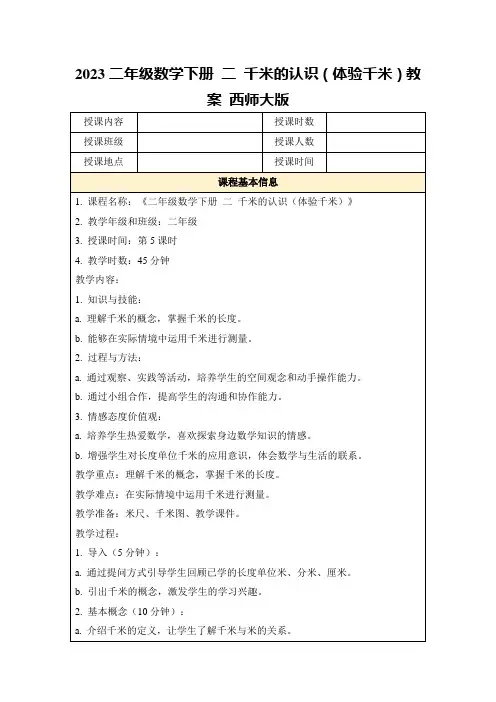 2023 二年级数学下册 二 千米的认识（体验千米）教案 西师大版

| 授课内容 | | 授课时数 | |
|---|---|---|---|
| 授课班级 | | 授课人数 | |
| 授课地点 | | 授课时间 | |

课程基本信息

1. 课程名称：《二年级数学下册 二 千米的认识（体验千米）》

2. 教学年级和班级：二年级

3. 授课时间：第 5 课时

4. 教学时数：45 分钟

教学内容：

1. 知识与技能：

a. 理解千米的概念，掌握千米的长度。

b. 能够在实际情境中运用千米进行测量。

2. 过程与方法：

a. 通过观察、实践等活动，培养学生的空间观念和动手操作能力。

b. 通过小组合作，提高学生的沟通和协作能力。

3. 情感态度价值观：

a. 培养学生热爱数学，喜欢探索身边数学知识的情感。

b. 增强学生对长度单位千米的应用意识，体会数学与生活的联系。

教学重点：理解千米的概念，掌握千米的长度。

教学难点：在实际情境中运用千米进行测量。

教学准备：米尺、千米图、教学课件。

教学过程：

1. 导入（5 分钟）：

a. 通过提问方式引导学生回顾已学的长度单位米、分米、厘米。

b. 引出千米的概念，激发学生的学习兴趣。

2. 基本概念（10 分钟）：

a. 介绍千米的定义，让学生了解千米与米的关系。